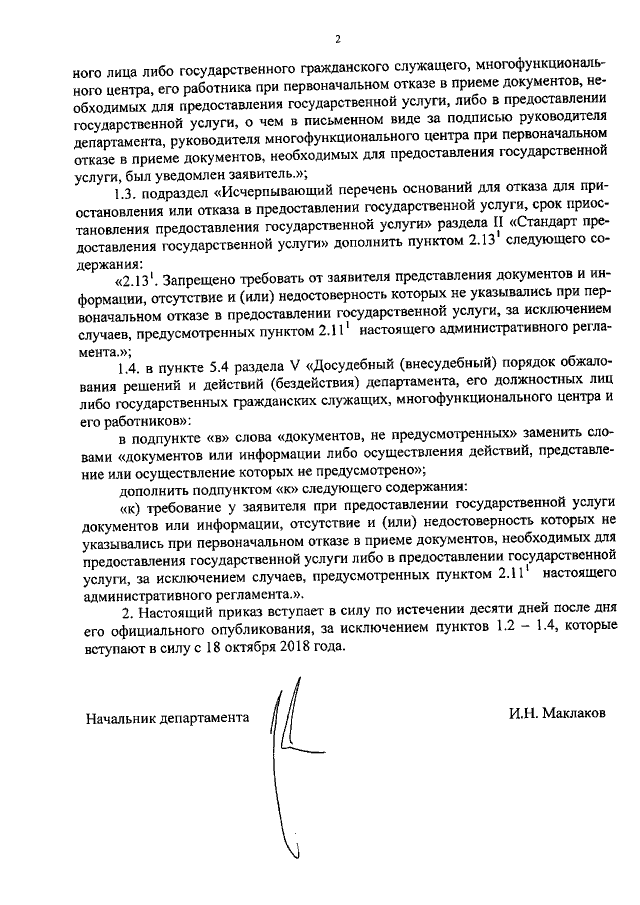 2

ного лица либо государственного гражданского служащего, многофункционального центра, его работника при первоначальном отказе в приеме документов, необходимых для предоставления государственной услуги, либо в предоставлении государственной услуги, о чем в письменном виде за подписью руководителя департамента, руководителя многофункционального центра при первоначальном отказе в приеме документов, необходимых для предоставления государственной услуги, был уведомлен заявитель.»;

1.3. подраздел «Исчерпывающий перечень оснований для отказа для приостановления или отказа в предоставлении государственной услуги, срок приостановления предоставления государственной услуги» раздела II «Стандарт предоставления государственной услуги» дополнить пунктом $2.13^1$ следующего содержания:

«$2.13^1$. Запрещено требовать от заявителя представления документов и информации, отсутствие и (или) недостоверность которых не указывались при первоначальном отказе в предоставлении государственной услуги, за исключением случаев, предусмотренных пунктом $2.11^1$ настоящего административного регламента.»;

1.4. в пункте 5.4 раздела V «Досудебный (внесудебный) порядок обжалования решений и действий (бездействия) департамента, его должностных лиц либо государственных гражданских служащих, многофункционального центра и его работников»:

в подпункте «в» слова «документов, не предусмотренных» заменить словами «документов или информации либо осуществления действий, представление или осуществление которых не предусмотрено»;

дополнить подпунктом «к» следующего содержания:

«к) требование у заявителя при предоставлении государственной услуги документов или информации, отсутствие и (или) недостоверность которых не указывались при первоначальном отказе в приеме документов, необходимых для предоставления государственной услуги либо в предоставлении государственной услуги, за исключением случаев, предусмотренных пунктом $2.11^1$ настоящего административного регламента.».

2. Настоящий приказ вступает в силу по истечении десяти дней после дня его официального опубликования, за исключением пунктов 1.2 – 1.4, которые вступают в силу с 18 октября 2018 года.

Начальник департамента

И.Н. Маклаков